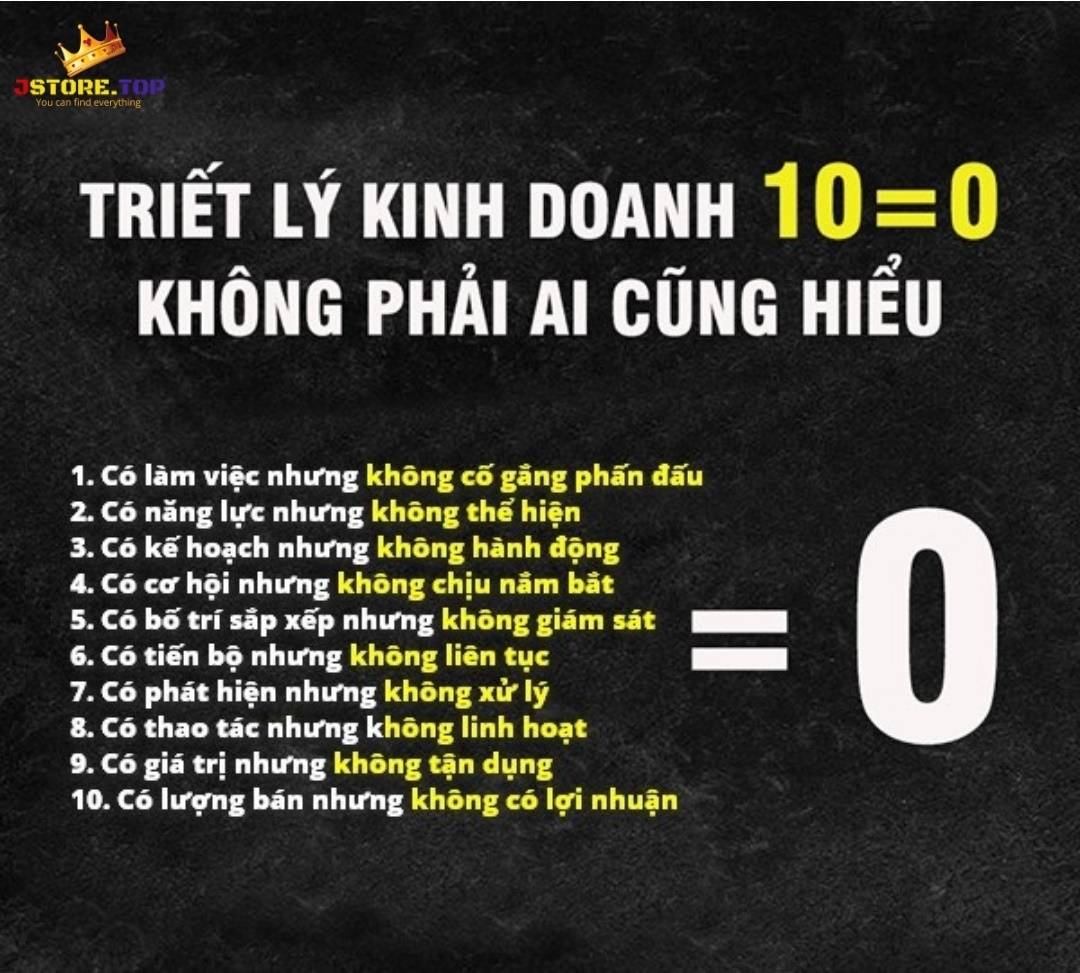 JSTORE.TOP
You can find everything

TRIẾT LÝ KINH DOANH 10=0
KHÔNG PHẢI AI CŨNG HIỂU

1. Có làm việc nhưng không cố gắng phấn đấu
2. Có năng lực nhưng không thể hiện
3. Có kế hoạch nhưng không hành động
4. Có cơ hội nhưng không chịu nắm bắt
5. Có bố trí sắp xếp nhưng không giám sát
6. Có tiến bộ nhưng không liên tục
7. Có phát hiện nhưng không xử lý
8. Có thao tác nhưng không linh hoạt
9. Có giá trị nhưng không tận dụng
10. Có lượng bán nhưng không có lợi nhuận

= 0